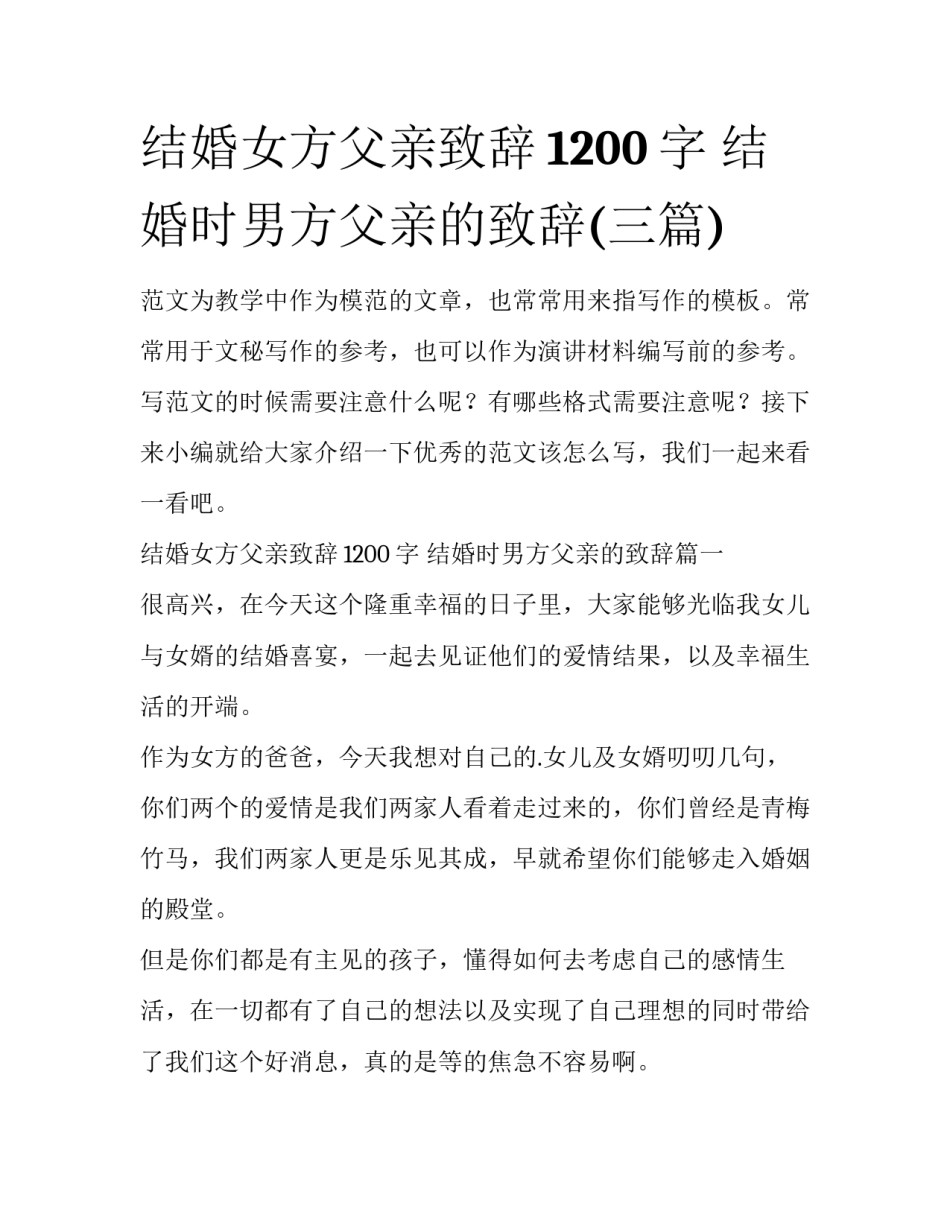 结婚女方父亲致辞 1200 字 结婚时男方父亲的致辞(三篇)

范文为教学中作为模范的文章，也常常用来指写作的模板。常常用于文秘写作的参考，也可以作为演讲材料编写前的参考。写范文的时候需要注意什么呢？有哪些格式需要注意呢？接下来小编就给大家介绍一下优秀的范文该怎么写，我们一起来看一看吧。

结婚女方父亲致辞 1200 字 结婚时男方父亲的致辞篇一

很高兴，在今天这个隆重幸福的日子里，大家能够光临我女儿与女婿的结婚喜宴，一起去见证他们的爱情结果，以及幸福生活的开端。

作为女方的爸爸，今天我想对自己的.女儿及女婿叨叨几句，

你们两个的爱情是我们两家人看着走过来的，你们曾经是青梅竹马，我们两家人更是乐见其成，早就希望你们能够走入婚姻的殿堂。

但是你们都是有主见的孩子，懂得如何去考虑自己的感情生活，在一切都有了自己的想法以及实现了自己理想的同时带给了我们这个好消息，真的是等的焦急不容易啊。